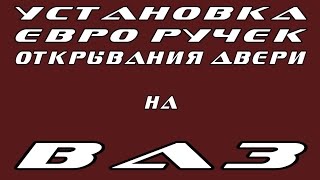 УСТАНОВКА ЕВРО РУЧЕК ОТКРЫВАНИЯ ДВЕРИ

НА

ВАЗ